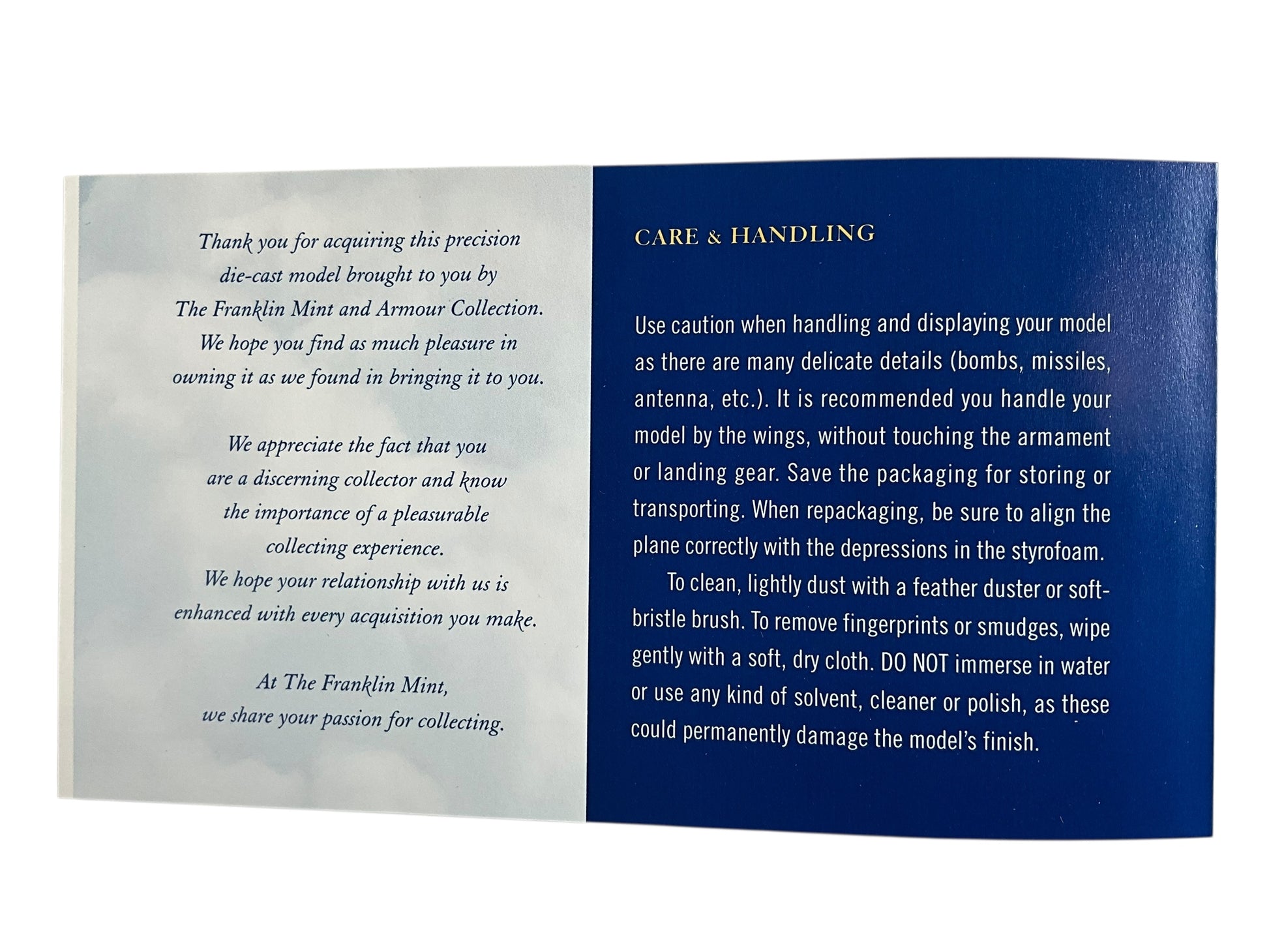 Thank you for acquiring this precision die-cast model brought to you by The Franklin Mint and Armour Collection. We hope you find as much pleasure in owning it as we found in bringing it to you.

We appreciate the fact that you are a discerning collector and know the importance of a pleasurable collecting experience. We hope your relationship with us is enhanced with every acquisition you make.

At The Franklin Mint, we share your passion for collecting.

CARE & HANDLING

Use caution when handling and displaying your model as there are many delicate details (bombs, missiles, antenna, etc.). It is recommended you handle your model by the wings, without touching the armament or landing gear. Save the packaging for storing or transporting. When repackaging, be sure to align the plane correctly with the depressions in the styrofoam.

To clean, lightly dust with a feather duster or soft-bristle brush. To remove fingerprints or smudges, wipe gently with a soft, dry cloth. DO NOT immerse in water or use any kind of solvent, cleaner or polish, as these could permanently damage the model's finish.